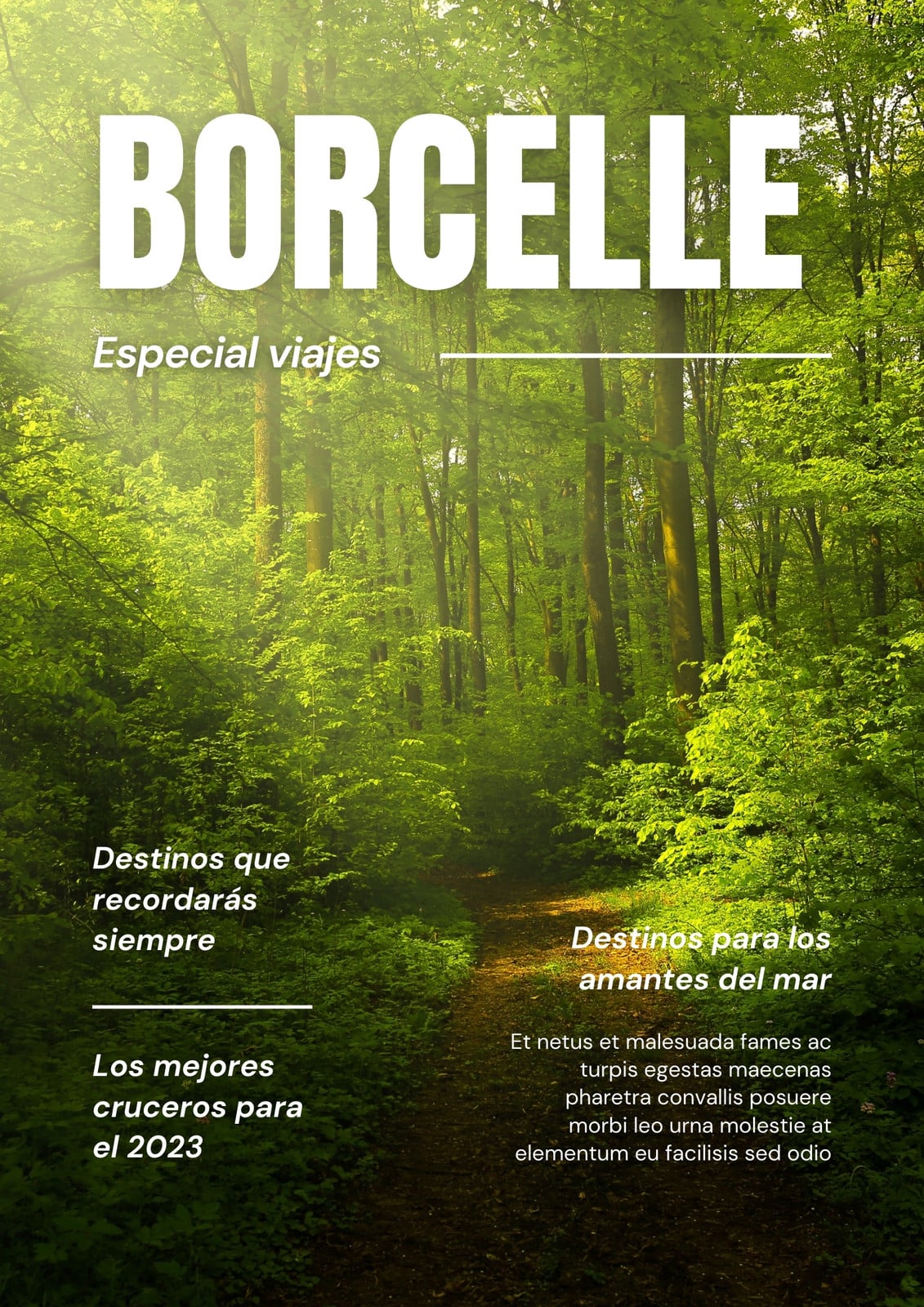 BORCELLE

Especial viajes

Destinos que recordarás siempre

Los mejores cruceros para el 2023

Destinos para los amantes del mar

Et netus et malesuada fames ac turpis egestas maecenas pharetra convallis posuere morbi leo urna molestie at elementum eu facilisis sed odio